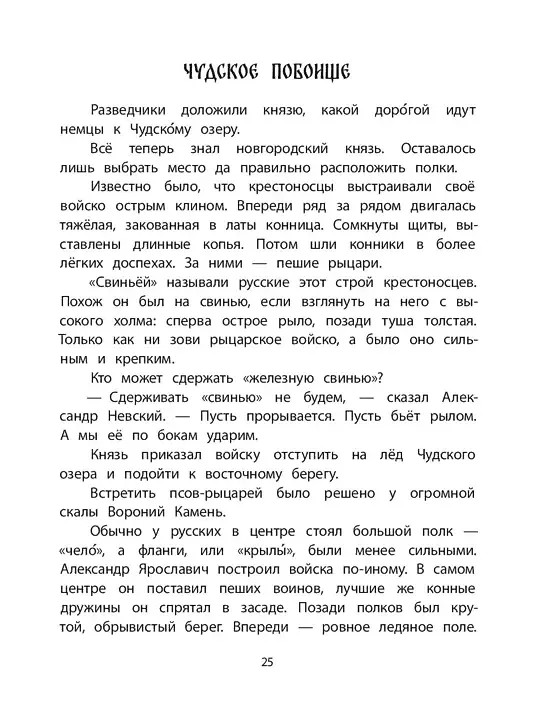 ЧУДСКОЕ ПОБОИЩЕ

Разведчики доложили князю, какой доро́гой идут немцы к Чудско́му озеру.

Всё теперь знал новгородский князь. Оставалось лишь выбрать место да правильно расположить полки.

Известно было, что крестоносцы выстраивали своё войско острым клином. Впереди ряд за рядом двигалась тяжёлая, закованная в латы конница. Сомкнуты щиты, выставлены длинные копья. Потом шли конники в более лёгких доспехах. За ними — пешие рыцари.

«Свиньёй» называли русские этот строй крестоносцев. Похож он был на свинью, если взглянуть на него с высокого холма: сперва острое рыло, позади туша толстая. Только как ни зови рыцарское войско, а было оно сильным и крепким.

Кто может сдержать «железную свинью»?

— Сдерживать «свинью» не будем, — сказал Александр Невский. — Пусть прорывается. Пусть бьёт рылом. А мы её по бокам ударим.

Князь приказал войску отступить на лёд Чудского озера и подойти к восточному берегу.

Встретить псов-рыцарей было решено у огромной скалы Вороний Камень.

Обычно у русских в центре стоял большой полк — «чело́», а фланги, или «крылы́», были менее сильными. Александр Ярославич построил войска по-иному. В самом центре он поставил пеших воинов, лучшие же конные дружины он спрятал в засаде. Позади полков был крутой, обрывистый берег. Впереди — ровное ледяное поле.

25